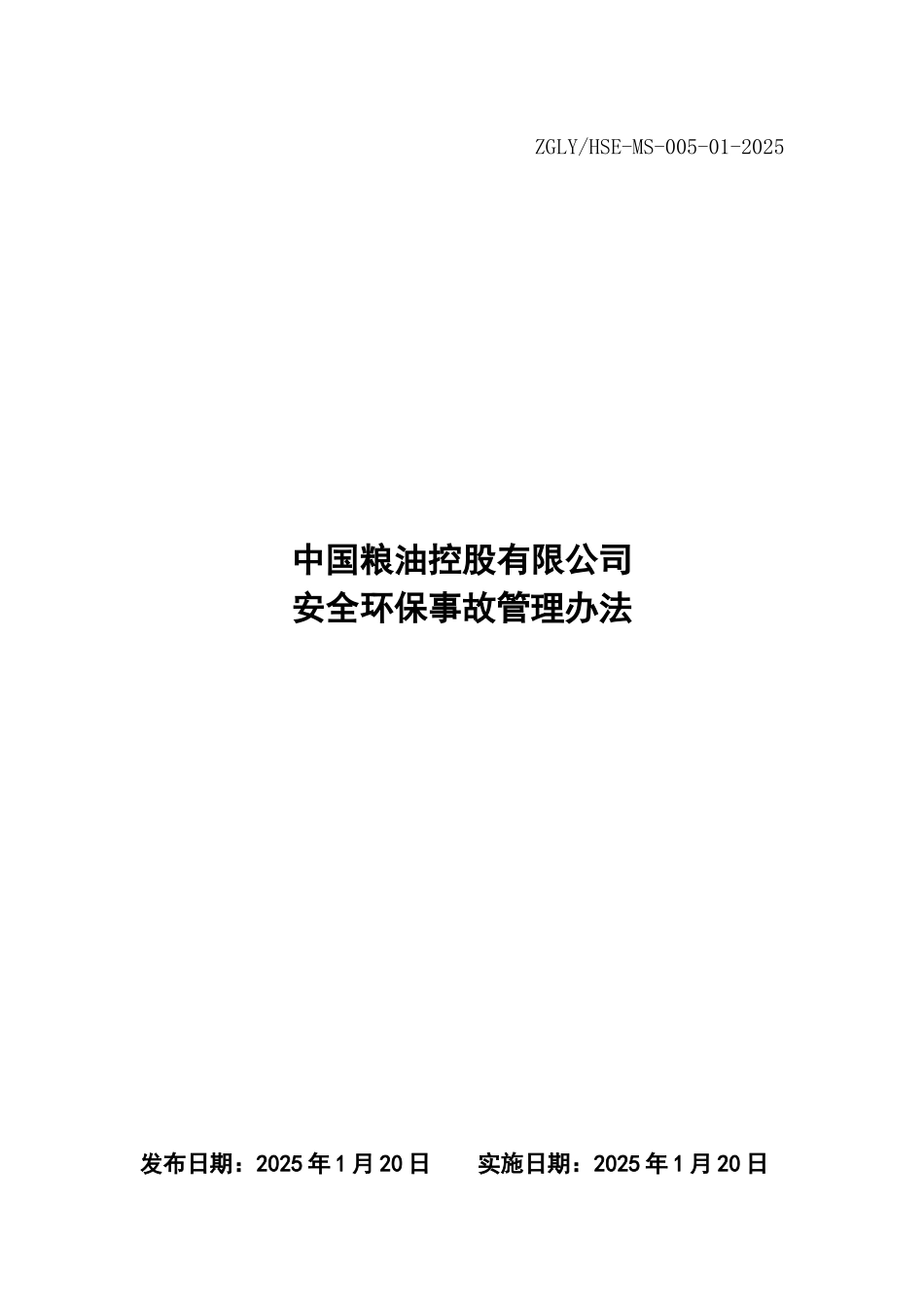 ZGLY/HSE-MS-005-01-2025

中国粮油控股有限公司
安全环保事故管理办法

发布日期：2025 年 1 月 20 日　　实施日期：2025 年 1 月 20 日